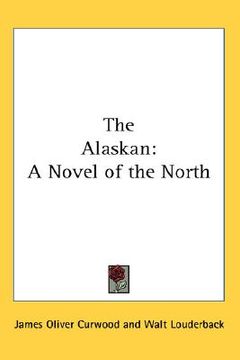 The
Alaskan:
A Novel of the North

James Oliver Curwood and Walt Louderback